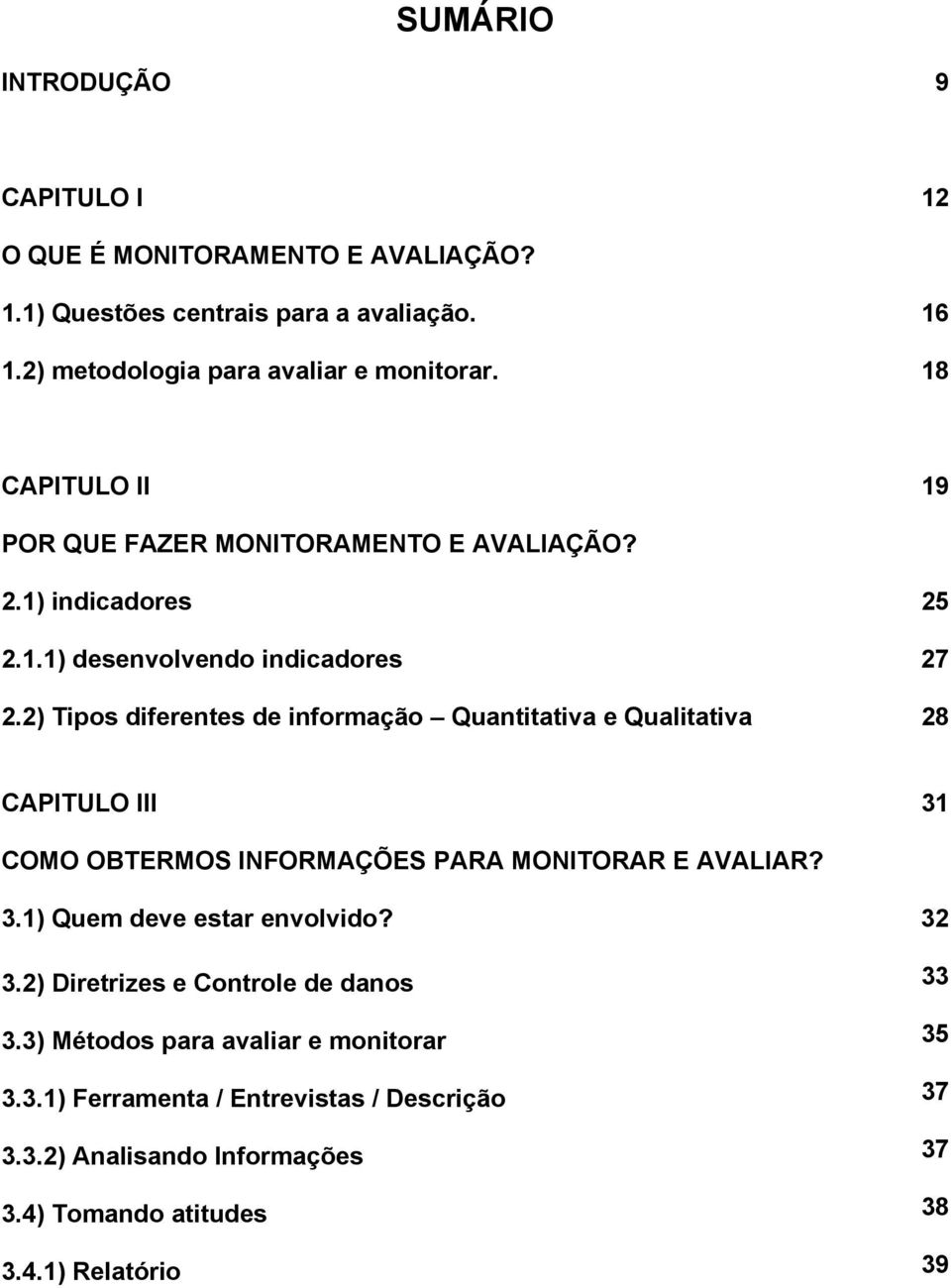 SUMÁRIO

INTRODUÇÃO 9

CAPITULO I 12

O QUE É MONITORAMENTO E AVALIAÇÃO?

1.1) Questões centrais para a avaliação. 16

1.2) metodologia para avaliar e monitorar. 18

CAPITULO II 19

POR QUE FAZER MONITORAMENTO E AVALIAÇÃO?

2.1) indicadores 25

2.1.1) desenvolvendo indicadores 27

2.2) Tipos diferentes de informação Quantitativa e Qualitativa 28

CAPITULO III 31

COMO OBTERMOS INFORMAÇÕES PARA MONITORAR E AVALIAR?

3.1) Quem deve estar envolvido? 32

3.2) Diretrizes e Controle de danos 33

3.3) Métodos para avaliar e monitorar 35

3.3.1) Ferramenta / Entrevistas / Descrição 37

3.3.2) Analisando Informações 37

3.4) Tomando atitudes 38

3.4.1) Relatório 39